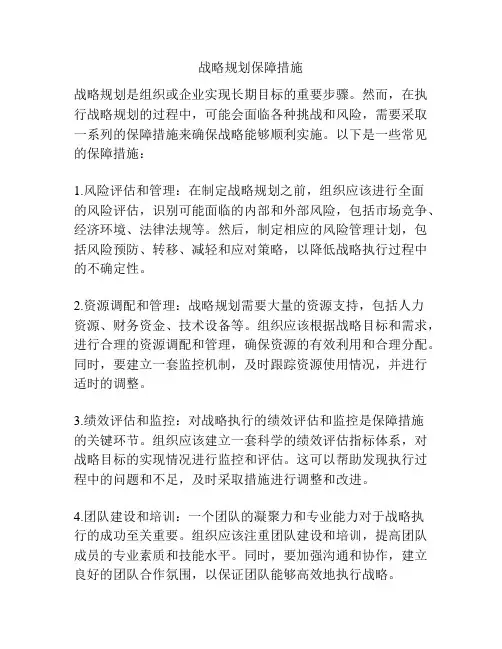 战略规划保障措施

战略规划是组织或企业实现长期目标的重要步骤。然而，在执行战略规划的过程中，可能会面临各种挑战和风险，需要采取一系列的保障措施来确保战略能够顺利实施。以下是一些常见的保障措施：

1.风险评估和管理：在制定战略规划之前，组织应该进行全面的风险评估，识别可能面临的内部和外部风险，包括市场竞争、经济环境、法律法规等。然后，制定相应的风险管理计划，包括风险预防、转移、减轻和应对策略，以降低战略执行过程中的不确定性。

2.资源调配和管理：战略规划需要大量的资源支持，包括人力资源、财务资金、技术设备等。组织应该根据战略目标和需求，进行合理的资源调配和管理，确保资源的有效利用和合理分配。同时，要建立一套监控机制，及时跟踪资源使用情况，并进行适时的调整。

3.绩效评估和监控：对战略执行的绩效评估和监控是保障措施的关键环节。组织应该建立一套科学的绩效评估指标体系，对战略目标的实现情况进行监控和评估。这可以帮助发现执行过程中的问题和不足，及时采取措施进行调整和改进。

4.团队建设和培训：一个团队的凝聚力和专业能力对于战略执行的成功至关重要。组织应该注重团队建设和培训，提高团队成员的专业素质和技能水平。同时，要加强沟通和协作，建立良好的团队合作氛围，以保证团队能够高效地执行战略。